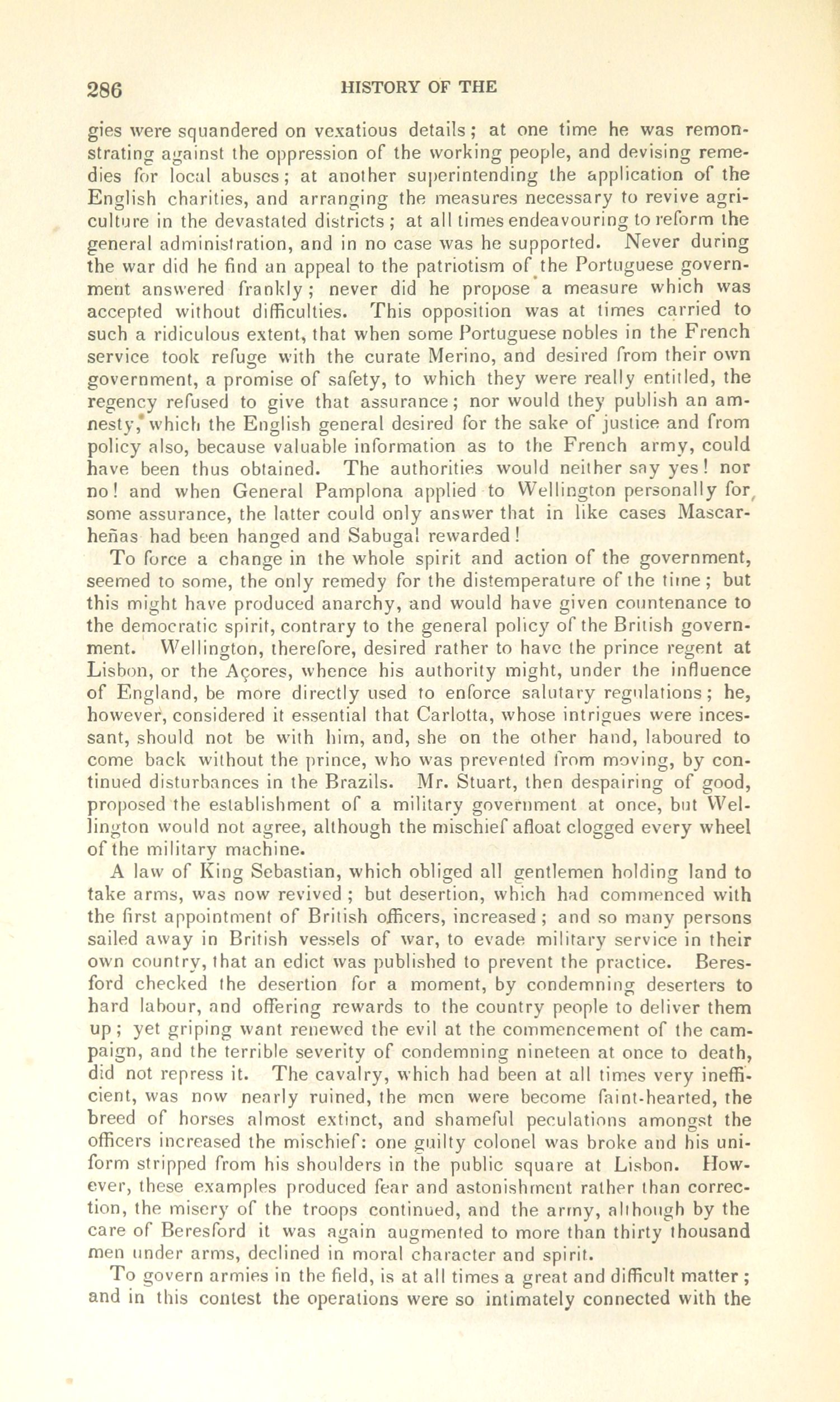 286 HISTORY OF THE

gies were squandered on vexatious details; at one time he was remonstrating against the oppression of the working people, and devising remedies for local abuses; at another superintending the application of the English charities, and arranging the measures necessary to revive agriculture in the devastated districts; at all times endeavouring to reform the general administration, and in no case was he supported. Never during the war did he find an appeal to the patriotism of the Portuguese government answered frankly; never did he propose a measure which was accepted without difficulties. This opposition was at times carried to such a ridiculous extent, that when some Portuguese nobles in the French service took refuge with the curate Merino, and desired from their own government, a promise of safety, to which they were really entitled, the regency refused to give that assurance; nor would they publish an amnesty, which the English general desired for the sake of justice and from policy also, because valuable information as to the French army, could have been thus obtained. The authorities would neither say yes! nor no! and when General Pamplona applied to Wellington personally for some assurance, the latter could only answer that in like cases Mascarheñas had been hanged and Sabugal rewarded!

To force a change in the whole spirit and action of the government, seemed to some, the only remedy for the distemperature of the time; but this might have produced anarchy, and would have given countenance to the democratic spirit, contrary to the general policy of the British government. Wellington, therefore, desired rather to have the prince regent at Lisbon, or the Açores, whence his authority might, under the influence of England, be more directly used to enforce salutary regulations; he, however, considered it essential that Carlotta, whose intrigues were incessant, should not be with him, and, she on the other hand, laboured to come back without the prince, who was prevented from moving, by continued disturbances in the Brazils. Mr. Stuart, then despairing of good, proposed the establishment of a military government at once, but Wellington would not agree, although the mischief afloat clogged every wheel of the military machine.

A law of King Sebastian, which obliged all gentlemen holding land to take arms, was now revived; but desertion, which had commenced with the first appointment of British officers, increased; and so many persons sailed away in British vessels of war, to evade military service in their own country, that an edict was published to prevent the practice. Beresford checked the desertion for a moment, by condemning deserters to hard labour, and offering rewards to the country people to deliver them up; yet griping want renewed the evil at the commencement of the campaign, and the terrible severity of condemning nineteen at once to death, did not repress it. The cavalry, which had been at all times very inefficient, was now nearly ruined, the men were become faint-hearted, the breed of horses almost extinct, and shameful peculations amongst the officers increased the mischief: one guilty colonel was broke and his uniform stripped from his shoulders in the public square at Lisbon. However, these examples produced fear and astonishment rather than correction, the misery of the troops continued, and the army, although by the care of Beresford it was again augmented to more than thirty thousand men under arms, declined in moral character and spirit.

To govern armies in the field, is at all times a great and difficult matter; and in this contest the operations were so intimately connected with the